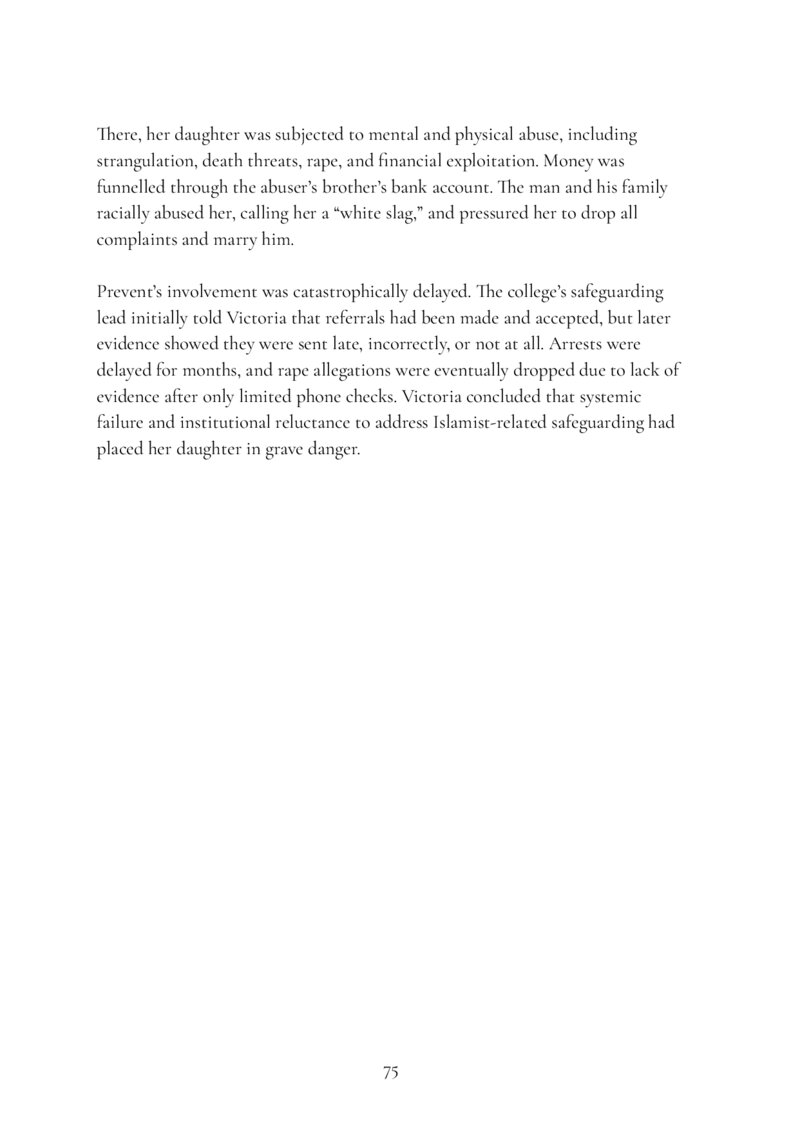 There, her daughter was subjected to mental and physical abuse, including strangulation, death threats, rape, and financial exploitation. Money was funnelled through the abuser's brother's bank account. The man and his family racially abused her, calling her a "white slag," and pressured her to drop all complaints and marry him.

Prevent's involvement was catastrophically delayed. The college's safeguarding lead initially told Victoria that referrals had been made and accepted, but later evidence showed they were sent late, incorrectly, or not at all. Arrests were delayed for months, and rape allegations were eventually dropped due to lack of evidence after only limited phone checks. Victoria concluded that systemic failure and institutional reluctance to address Islamist-related safeguarding had placed her daughter in grave danger.

75